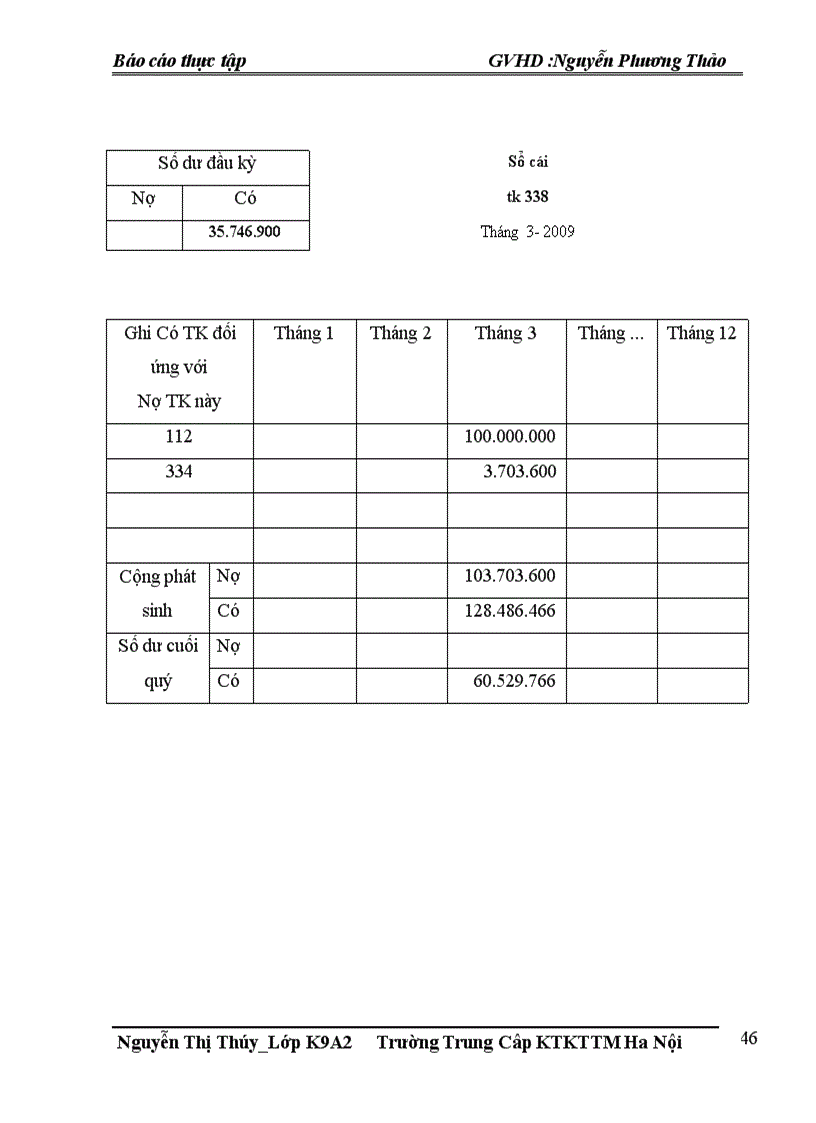 Báo cáo thực tập GVHD :Nguyễn Phương Thảo

| Số dư đầu kỳ | |
|---|---|
| Nợ | Có |
| | 35.746.900 |

Sổ cái
tk 338
Tháng 3- 2009

| Ghi Có TK đối ứng với Nợ TK này | | Tháng 1 | Tháng 2 | Tháng 3 | Tháng ... | Tháng 12 |
|---|---|---|---|---|---|---|
| 112 | | | | 100.000.000 | | |
| 334 | | | | 3.703.600 | | |
| | | | | | | |
| | | | | | | |
| Cộng phát sinh | Nợ | | | 103.703.600 | | |
| | Có | | | 128.486.466 | | |
| Số dư cuối quý | Nợ | | | | | |
| | Có | | | 60.529.766 | | |

Nguyễn Thị Thúy_Lớp K9A2 Trường Trung Cấp KTKTTM Ha Nội 46